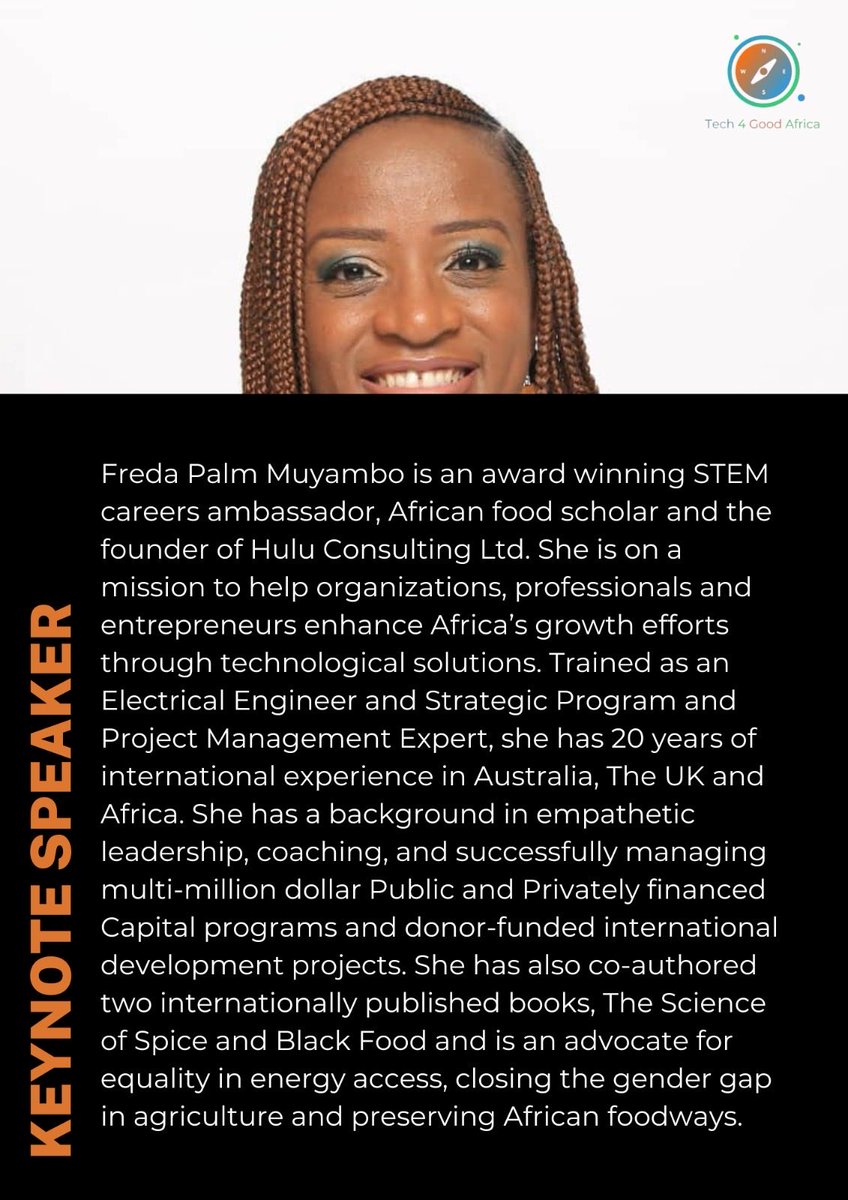 Tech 4 Good Africa

KEYNOTE SPEAKER

Freda Palm Muyambo is an award winning STEM careers ambassador, African food scholar and the founder of Hulu Consulting Ltd. She is on a mission to help organizations, professionals and entrepreneurs enhance Africa's growth efforts through technological solutions. Trained as an Electrical Engineer and Strategic Program and Project Management Expert, she has 20 years of international experience in Australia, The UK and Africa. She has a background in empathetic leadership, coaching, and successfully managing multi-million dollar Public and Privately financed Capital programs and donor-funded international development projects. She has also co-authored two internationally published books, The Science of Spice and Black Food and is an advocate for equality in energy access, closing the gender gap in agriculture and preserving African foodways.